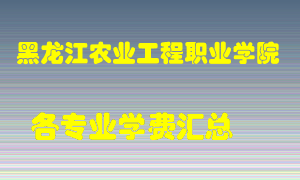 黑龙江农业工程职业学院

各专业学费汇总